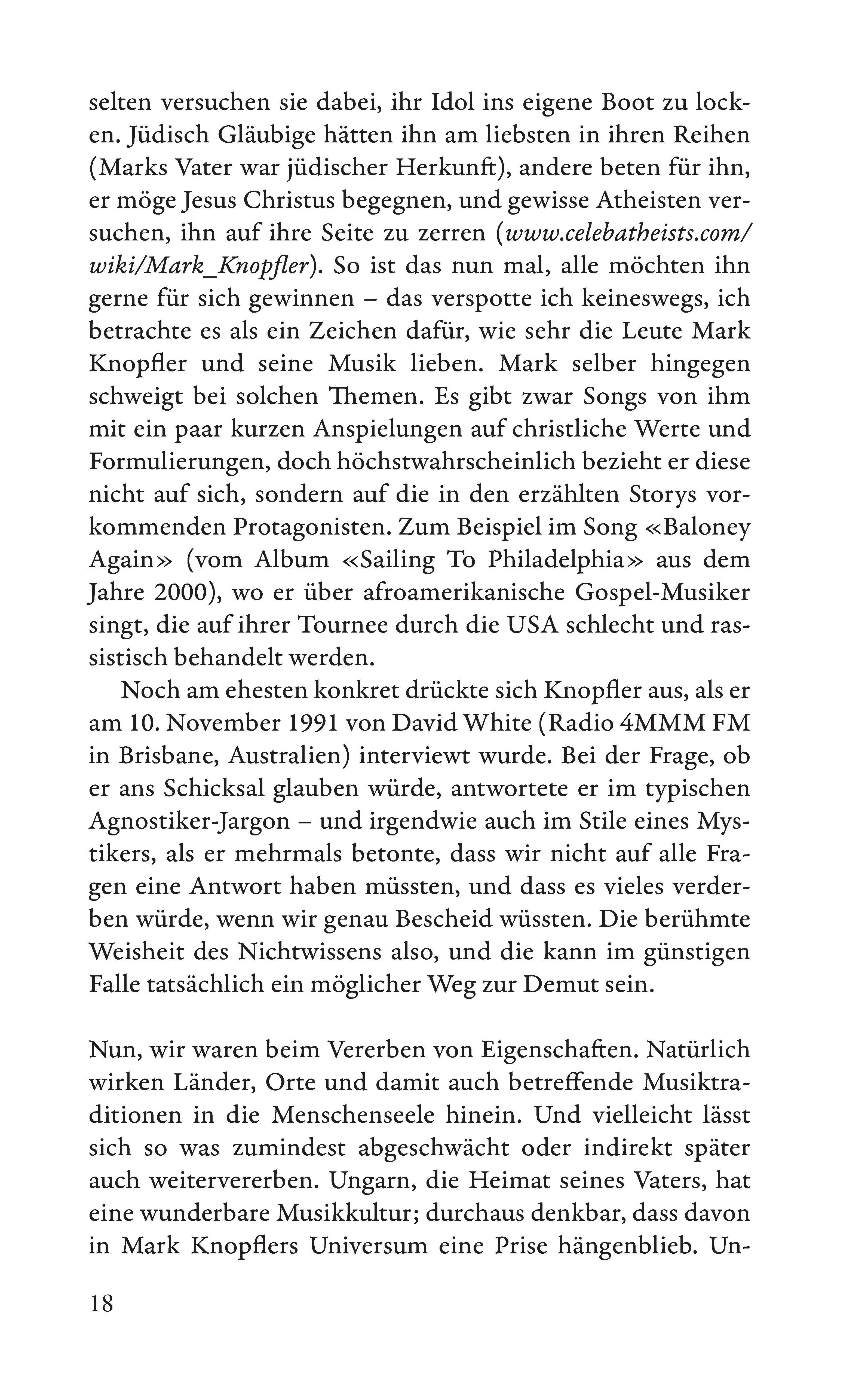 selten versuchen sie dabei, ihr Idol ins eigene Boot zu locken. Jüdisch Gläubige hätten ihn am liebsten in ihren Reihen (Marks Vater war jüdischer Herkunft), andere beten für ihn, er möge Jesus Christus begegnen, und gewisse Atheisten versuchen, ihn auf ihre Seite zu zerren (www.celebatheists.com/wiki/Mark_Knopfler). So ist das nun mal, alle möchten ihn gerne für sich gewinnen – das verspotte ich keineswegs, ich betrachte es als ein Zeichen dafür, wie sehr die Leute Mark Knopfler und seine Musik lieben. Mark selber hingegen schweigt bei solchen Themen. Es gibt zwar Songs von ihm mit ein paar kurzen Anspielungen auf christliche Werte und Formulierungen, doch höchstwahrscheinlich bezieht er diese nicht auf sich, sondern auf die in den erzählten Storys vorkommenden Protagonisten. Zum Beispiel im Song «Baloney Again» (vom Album «Sailing To Philadelphia» aus dem Jahre 2000), wo er über afroamerikanische Gospel-Musiker singt, die auf ihrer Tournee durch die USA schlecht und rassistisch behandelt werden.

Noch am ehesten konkret drückte sich Knopfler aus, als er am 10. November 1991 von David White (Radio 4MMM FM in Brisbane, Australien) interviewt wurde. Bei der Frage, ob er ans Schicksal glauben würde, antwortete er im typischen Agnostiker-Jargon – und irgendwie auch im Stile eines Mystikers, als er mehrmals betonte, dass wir nicht auf alle Fragen eine Antwort haben müssten, und dass es vieles verderben würde, wenn wir genau Bescheid wüssten. Die berühmte Weisheit des Nichtwissens also, und die kann im günstigen Falle tatsächlich ein möglicher Weg zur Demut sein.

Nun, wir waren beim Vererben von Eigenschaften. Natürlich wirken Länder, Orte und damit auch betreffende Musiktraditionen in die Menschenseele hinein. Und vielleicht lässt sich so was zumindest abgeschwächt oder indirekt später auch weitervererben. Ungarn, die Heimat seines Vaters, hat eine wunderbare Musikkultur; durchaus denkbar, dass davon in Mark Knopflers Universum eine Prise hängenblieb. Un-

18